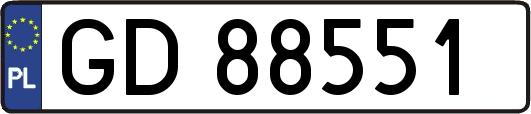 PL
GD 88551